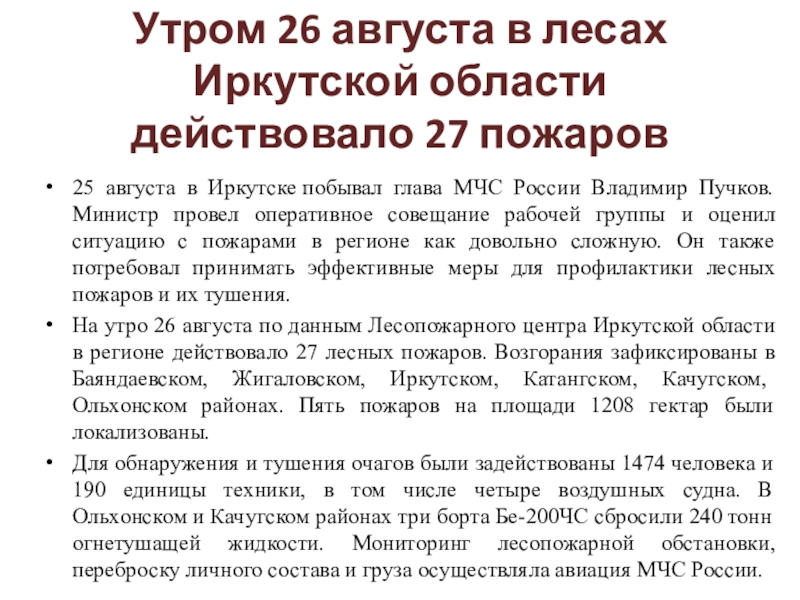 Утром 26 августа в лесах Иркутской области действовало 27 пожаров

• 25 августа в Иркутске побывал глава МЧС России Владимир Пучков. Министр провел оперативное совещание рабочей группы и оценил ситуацию с пожарами в регионе как довольно сложную. Он также потребовал принимать эффективные меры для профилактики лесных пожаров и их тушения.

• На утро 26 августа по данным Лесопожарного центра Иркутской области в регионе действовало 27 лесных пожаров. Возгорания зафиксированы в Баяндаевском, Жигаловском, Иркутском, Катангском, Качугском, Ольхонском районах. Пять пожаров на площади 1208 гектар были локализованы.

• Для обнаружения и тушения очагов были задействованы 1474 человека и 190 единицы техники, в том числе четыре воздушных судна. В Ольхонском и Качугском районах три борта Бе-200ЧС сбросили 240 тонн огнетушащей жидкости. Мониторинг лесопожарной обстановки, переброску личного состава и груза осуществляла авиация МЧС России.